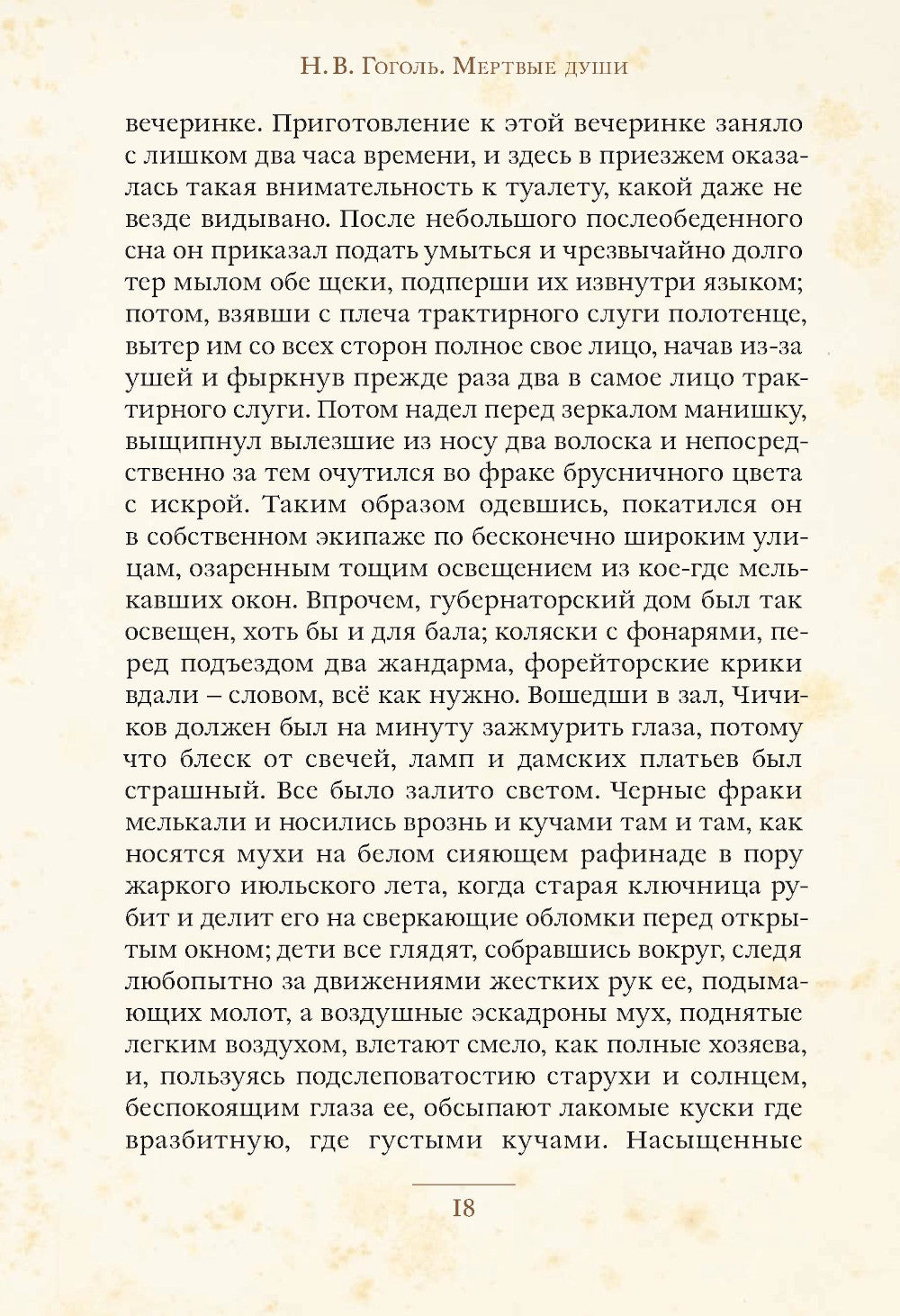 Н. В. Гоголь. Мертвые души

вечеринке. Приготовление к этой вечеринке заняло с лишком два часа времени, и здесь в приезжем оказалась такая внимательность к туалету, какой даже не везде видывано. После небольшого послеобеденного сна он приказал подать умыться и чрезвычайно долго тер мылом обе щеки, подперши их извнутри языком; потом, взявши с плеча трактирного слуги полотенце, вытер им со всех сторон полное свое лицо, начав из-за ушей и фыркнув прежде раза два в самое лицо трактирного слуги. Потом надел перед зеркалом манишку, выщипнул вылезшие из носу два волоска и непосредственно за тем очутился во фраке брусничного цвета с искрой. Таким образом одевшись, покатился он в собственном экипаже по бесконечно широким улицам, озаренным тощим освещением из кое-где мелькавших окон. Впрочем, губернаторский дом был так освещен, хоть бы и для бала; коляски с фонарями, перед подъездом два жандарма, форейторские крики вдали – словом, всё как нужно. Вошедши в зал, Чичиков должен был на минуту зажмурить глаза, потому что блеск от свечей, ламп и дамских платьев был страшный. Все было залито светом. Черные фраки мелькали и носились врознь и кучами там и там, как носятся мухи на белом сияющем рафинаде в пору жаркого июльского лета, когда старая ключница рубит и делит его на сверкающие обломки перед открытым окном; дети все глядят, собравшись вокруг, следя любопытно за движениями жестких рук ее, подымающих молот, а воздушные эскадроны мух, поднятые легким воздухом, влетают смело, как полные хозяева, и, пользуясь подслеповатостию старухи и солнцем, беспокоящим глаза ее, обсыпают лакомые куски где вразбитную, где густыми кучами. Насыщенные

18